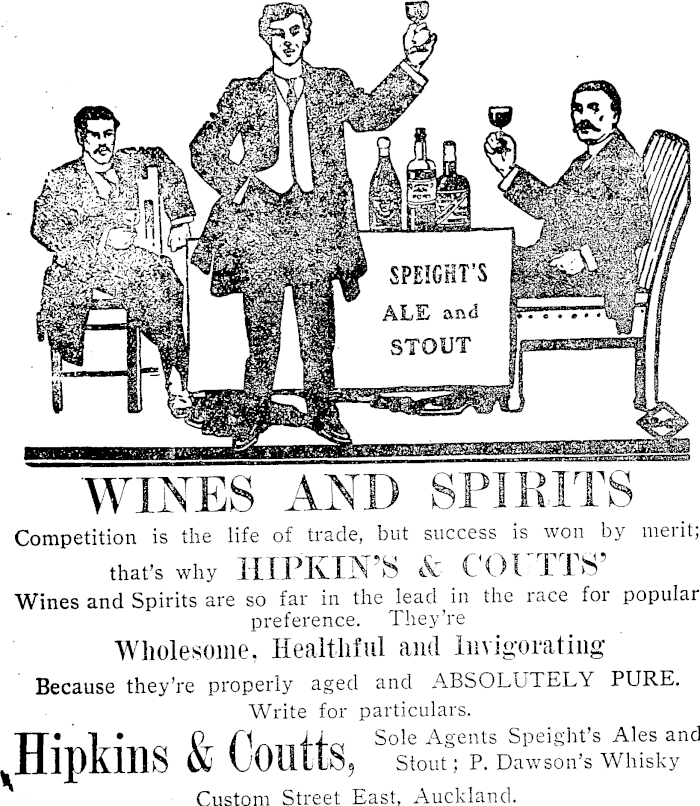 SPEIGHT'S ALE and STOUT

WINES AND SPIRITS

Competition is the life of trade, but success is won by merit; that's why HIPKIN'S & COUTTS' Wines and Spirits are so far in the lead in the race for popular preference. They're

Wholesome, Healthful and Invigorating

Because they're properly aged and ABSOLUTELY PURE. Write for particulars.

Hipkins & Coutts, Sole Agents Speight's Ales and Stout; P. Dawson's Whisky

Custom Street East, Auckland.